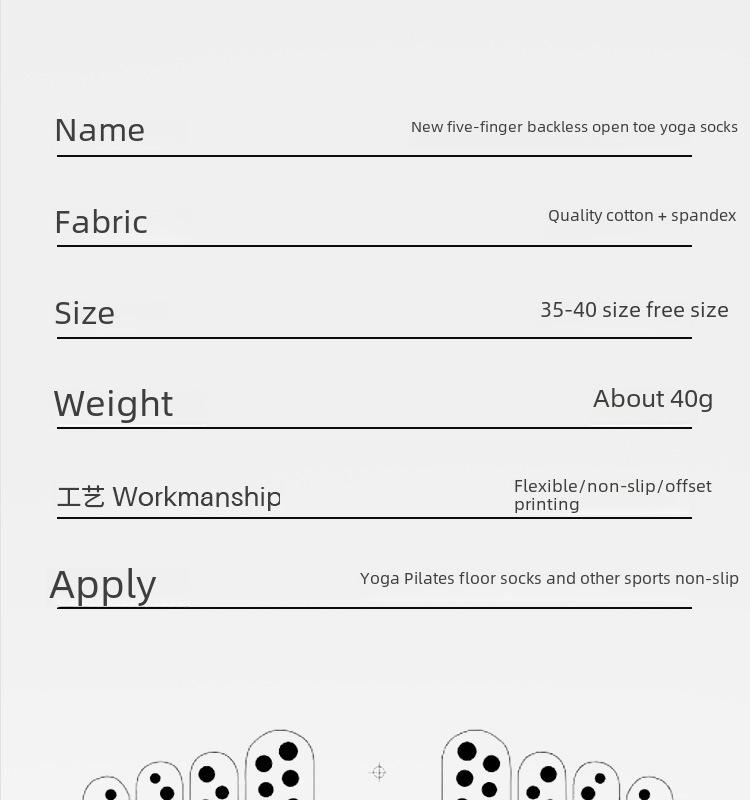 Name
New five-finger backless open toe yoga socks

Fabric
Quality cotton + spandex

Size
35-40 size free size

Weight
About 40g

工艺 Workmanship
Flexible/non-slip/offset printing

Apply
Yoga Pilates floor socks and other sports non-slip